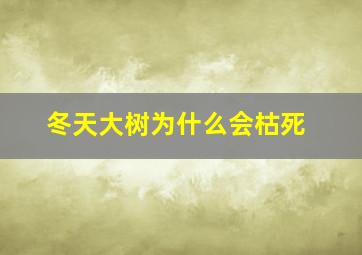 冬天大树为什么会枯死